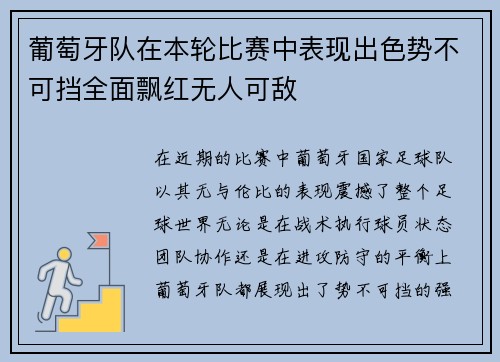 葡萄牙队在本轮比赛中表现出色势不可挡全面飘红无人可敌

在近期的比赛中葡萄牙国家足球队以其无与伦比的表现震撼了整个足球世界无论是在战术执行球员状态团队协作还是在进攻防守的平衡上葡萄牙队都展现出了势不可挡的强